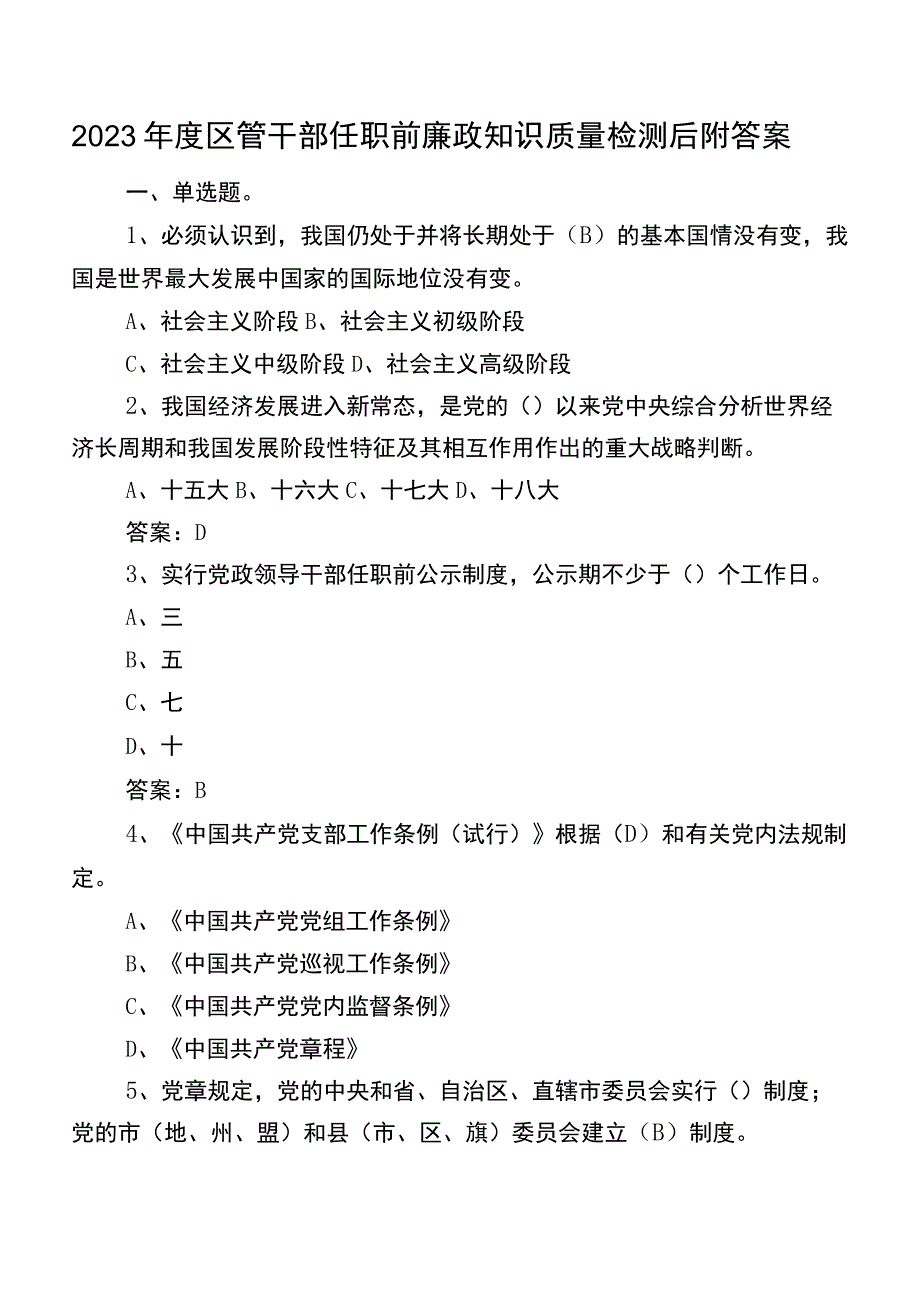 2023年度区管干部任职前廉政知识质量检测后附答案

一、单选题。

1、必须认识到，我国仍处于并将长期处于（B）的基本国情没有变，我国是世界最大发展中国家的国际地位没有变。

A、社会主义阶段 B、社会主义初级阶段

C、社会主义中级阶段 D、社会主义高级阶段

2、我国经济发展进入新常态，是党的（）以来党中央综合分析世界经济长周期和我国发展阶段性特征及其相互作用作出的重大战略判断。

A、十五大 B、十六大 C、十七大 D、十八大

答案：D

3、实行党政领导干部任职前公示制度，公示期不少于（）个工作日。

A、三

B、五

C、七

D、十

答案：B

4、《中国共产党支部工作条例（试行）》根据（D）和有关党内法规制定。

A、《中国共产党党组工作条例》

B、《中国共产党巡视工作条例》

C、《中国共产党党内监督条例》

D、《中国共产党章程》

5、党章规定，党的中央和省、自治区、直辖市委员会实行（）制度；党的市（地、州、盟）和县（市、区、旗）委员会建立（B）制度。